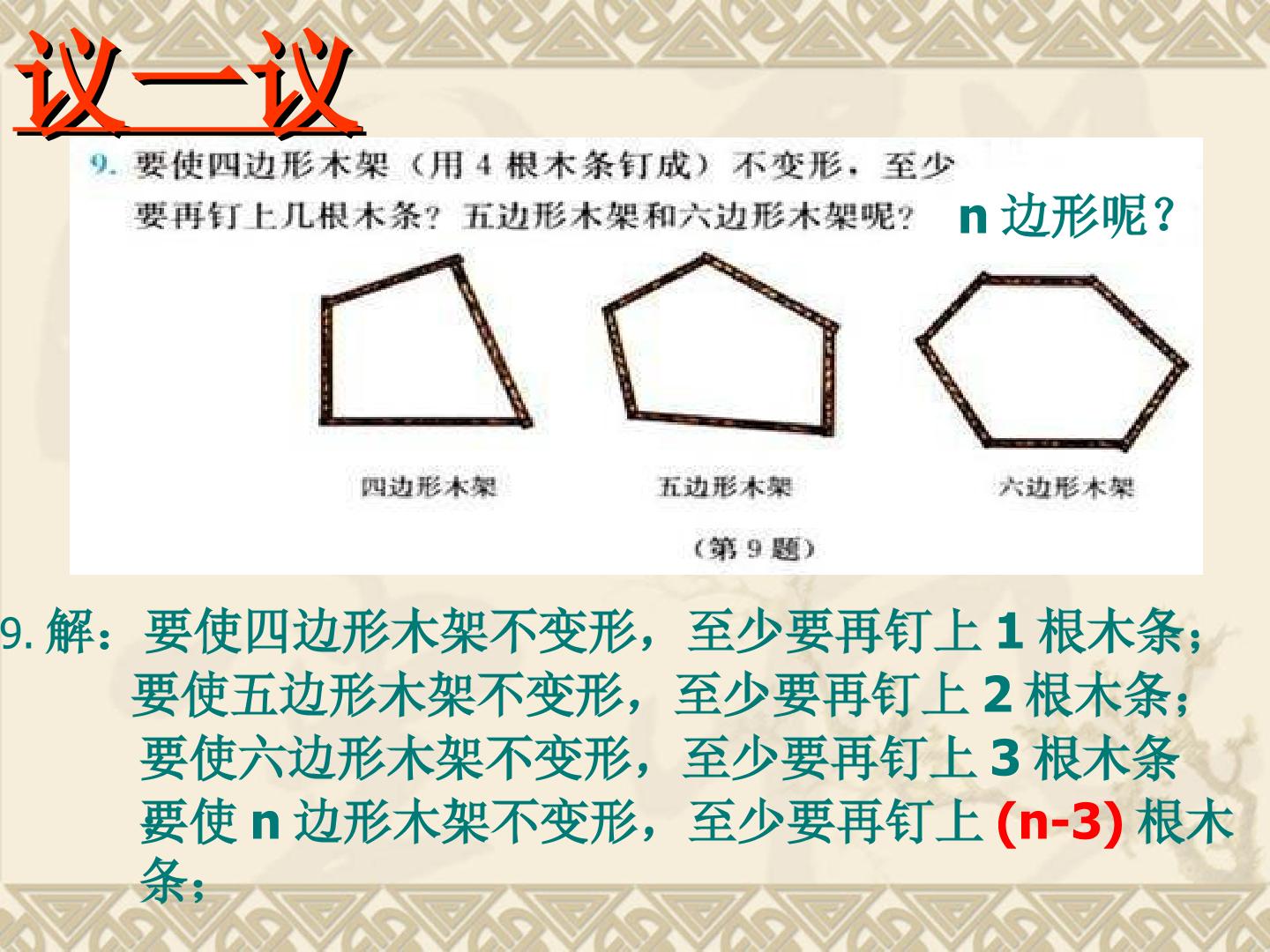 议一议

9.要使四边形木架（用4根木条钉成）不变形，至少要再钉上几根木条？五边形木架和六边形木架呢？

n边形呢？

四边形木架 五边形木架 六边形木架

（第9题）

9.解：要使四边形木架不变形，至少要再钉上1根木条；

要使五边形木架不变形，至少要再钉上2根木条；

要使六边形木架不变形，至少要再钉上3根木条

要使n边形木架不变形，至少要再钉上(n-3)根木条；